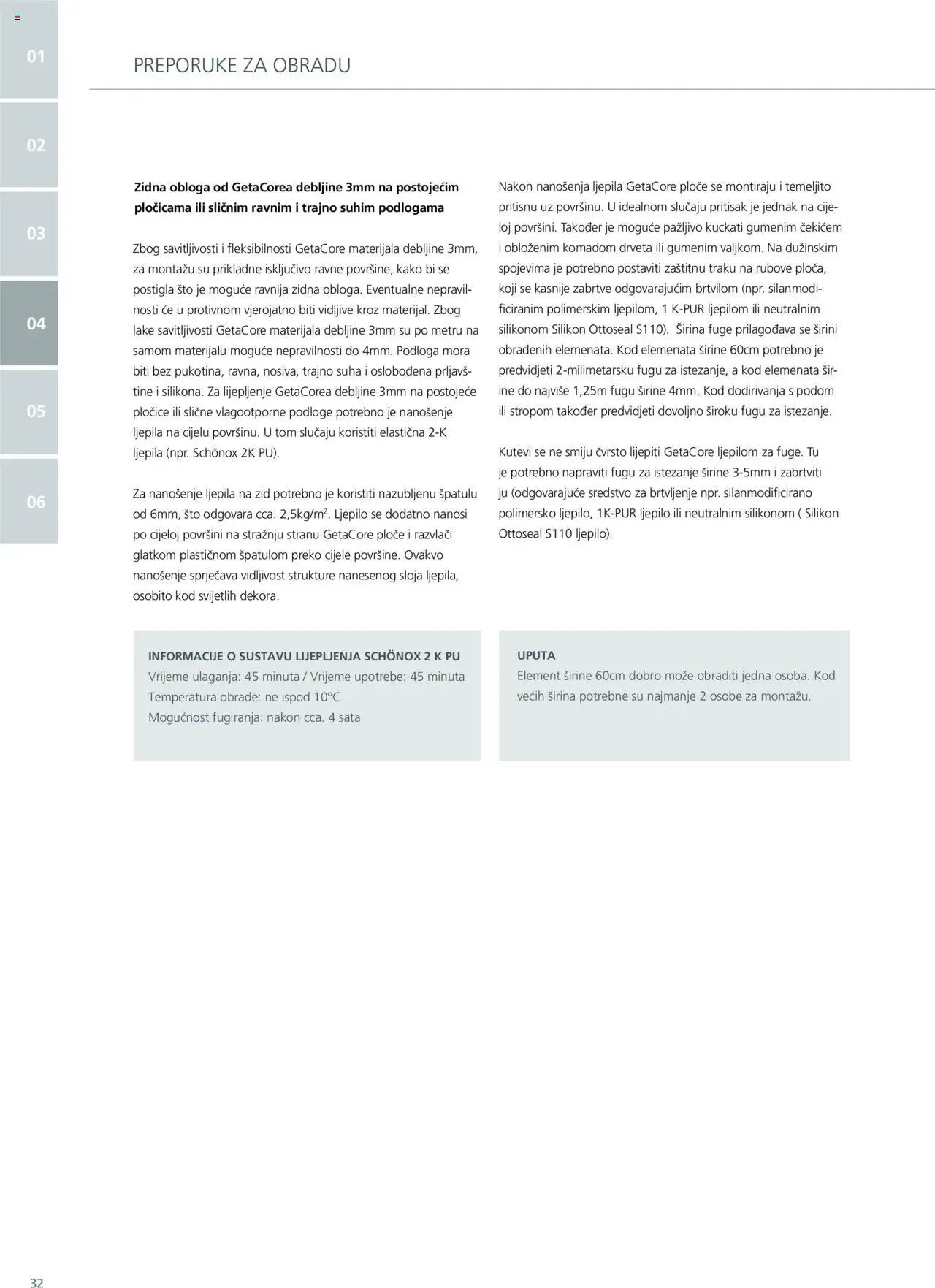 01

02

03

04

05

06

PREPORUKE ZA OBRADU

**Zidna obloga od GetaCorea debljine 3mm na postojećim pločicama ili sličnim ravnim i trajno suhim podlogama**

Zbog savitljivosti i fleksibilnosti GetaCore materijala debljine 3mm, za montažu su prikladne isključivo ravne površine, kako bi se postigla što je moguće ravnija zidna obloga. Eventualne nepravilnosti će u protivnom vjerojatno biti vidljive kroz materijal. Zbog lake savitljivosti GetaCore materijala debljine 3mm su po metru na samom materijalu moguće nepravilnosti do 4mm. Podloga mora biti bez pukotina, ravna, nosiva, trajno suha i oslobođena prljavštine i silikona. Za lijepljenje GetaCorea debljine 3mm na postojeće pločice ili slične vlagootporne podloge potrebno je nanošenje ljepila na cijelu površinu. U tom slučaju koristiti elastična 2-K ljepila (npr. Schönox 2K PU).

Za nanošenje ljepila na zid potrebno je koristiti nazubljenu špatulu od 6mm, što odgovara cca. 2,5kg/m$^2$. Ljepilo se dodatno nanosi po cijeloj površini na stražnju stranu GetaCore ploče i razvlači glatkom plastičnom špatulom preko cijele površine. Ovakvo nanošenje sprječava vidljivost strukture nanesenog sloja ljepila, osobito kod svijetlih dekora.

Nakon nanošenja ljepila GetaCore ploče se montiraju i temeljito pritisnu uz površinu. U idealnom slučaju pritisak je jednak na cijeloj površini. Također je moguće pažljivo kuckati gumenim čekićem i obloženim komadom drveta ili gumenim valjkom. Na dužinskim spojevima je potrebno postaviti zaštitnu traku na rubove ploča, koji se kasnije zabrtve odgovarajućim brtvilom (npr. silanmodificiranim polimerskim ljepilom, 1 K-PUR ljepilom ili neutralnim silikonom Silikon Ottoseal S110). Širina fuge prilagođava se širini obrađenih elemenata. Kod elemenata širine 60cm potrebno je predvidjeti 2-milimetarsku fugu za istezanje, a kod elemenata širine do najviše 1,25m fugu širine 4mm. Kod dodirivanja s podom ili stropom također predvidjeti dovoljno široku fugu za istezanje.

Kutevi se ne smiju čvrsto lijepiti GetaCore ljepilom za fuge. Tu je potrebno napraviti fugu za istezanje širine 3-5mm i zabrtviti ju (odgovarajuće sredstvo za brtvljenje npr. silanmodificirano polimersko ljepilo, 1K-PUR ljepilo ili neutralnim silikonom ( Silikon Ottoseal S110 ljepilo).

INFORMACIJE O SUSTAVU LIJEPLJENJA SCHÖNOX 2 K PU
Vrijeme ulaganja: 45 minuta / Vrijeme upotrebe: 45 minuta
Temperatura obrade: ne ispod 10°C
Mogućnost fugiranja: nakon cca. 4 sata

UPUTA
Element širine 60cm dobro može obraditi jedna osoba. Kod većih širina potrebne su najmanje 2 osobe za montažu.

32